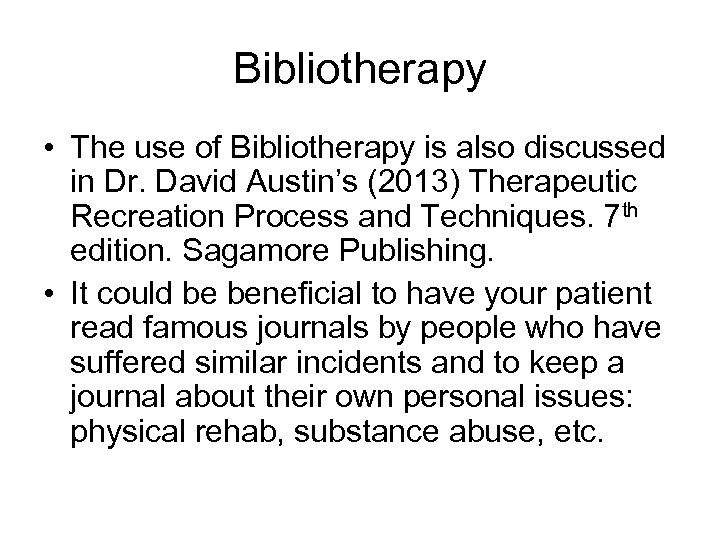 Bibliotherapy

• The use of Bibliotherapy is also discussed in Dr. David Austin's (2013) Therapeutic Recreation Process and Techniques. 7th edition. Sagamore Publishing.
• It could be beneficial to have your patient read famous journals by people who have suffered similar incidents and to keep a journal about their own personal issues: physical rehab, substance abuse, etc.